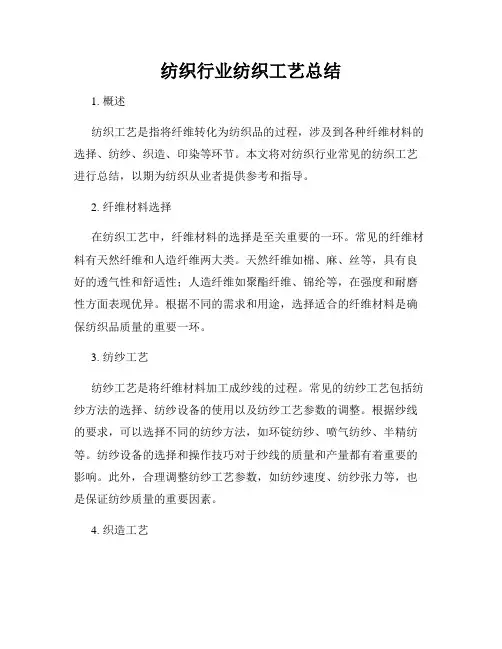 纺织行业纺织工艺总结

1. 概述

纺织工艺是指将纤维转化为纺织品的过程，涉及到各种纤维材料的选择、纺纱、织造、印染等环节。本文将对纺织行业常见的纺织工艺进行总结，以期为纺织从业者提供参考和指导。

2. 纤维材料选择

在纺织工艺中，纤维材料的选择是至关重要的一环。常见的纤维材料有天然纤维和人造纤维两大类。天然纤维如棉、麻、丝等，具有良好的透气性和舒适性；人造纤维如聚酯纤维、锦纶等，在强度和耐磨性方面表现优异。根据不同的需求和用途，选择适合的纤维材料是确保纺织品质量的重要一环。

3. 纺纱工艺

纺纱工艺是将纤维材料加工成纱线的过程。常见的纺纱工艺包括纺纱方法的选择、纺纱设备的使用以及纺纱工艺参数的调整。根据纱线的要求，可以选择不同的纺纱方法，如环锭纺纱、喷气纺纱、半精纺等。纺纱设备的选择和操作技巧对于纱线的质量和产量都有着重要的影响。此外，合理调整纺纱工艺参数，如纺纱速度、纺纱张力等，也是保证纺纱质量的重要因素。

4. 织造工艺